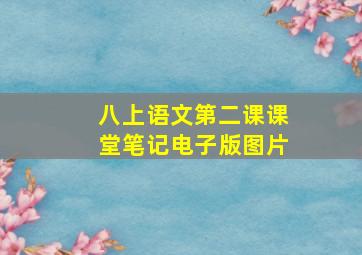 八上语文第二课课堂笔记电子版图片